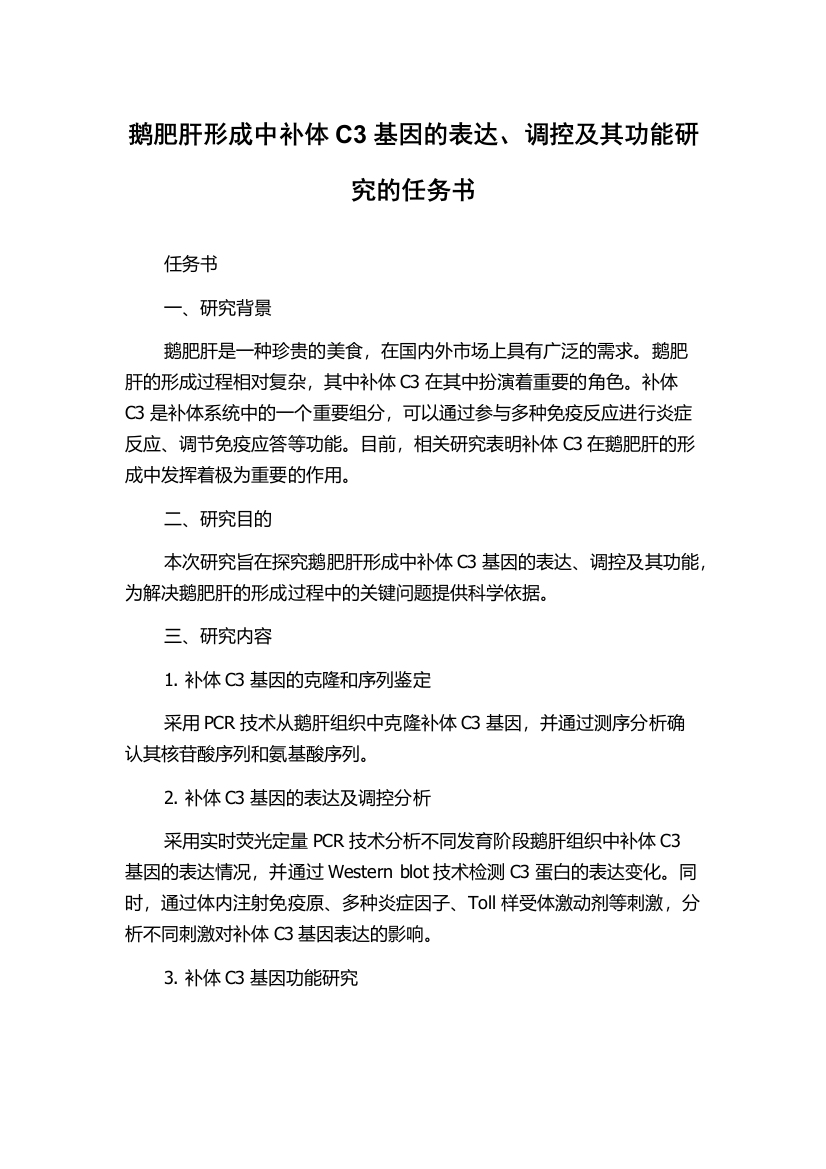 鹅肥肝形成中补体 C3 基因的表达、调控及其功能研究的任务书

任务书

一、研究背景

鹅肥肝是一种珍贵的美食，在国内外市场上具有广泛的需求。鹅肥肝的形成过程相对复杂，其中补体 C3 在其中扮演着重要的角色。补体 C3 是补体系统中的一个重要组分，可以通过参与多种免疫反应进行炎症反应、调节免疫应答等功能。目前，相关研究表明补体 C3 在鹅肥肝的形成中发挥着极为重要的作用。

二、研究目的

本次研究旨在探究鹅肥肝形成中补体 C3 基因的表达、调控及其功能，为解决鹅肥肝的形成过程中的关键问题提供科学依据。

三、研究内容

1. 补体 C3 基因的克隆和序列鉴定

采用 PCR 技术从鹅肝组织中克隆补体 C3 基因，并通过测序分析确认其核苷酸序列和氨基酸序列。

2. 补体 C3 基因的表达及调控分析

采用实时荧光定量 PCR 技术分析不同发育阶段鹅肝组织中补体 C3 基因的表达情况，并通过 Western blot 技术检测 C3 蛋白的表达变化。同时，通过体内注射免疫原、多种炎症因子、Toll 样受体激动剂等刺激，分析不同刺激对补体 C3 基因表达的影响。

3. 补体 C3 基因功能研究